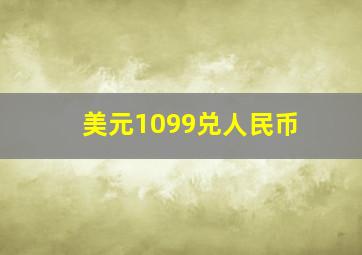 美元1099兑人民币